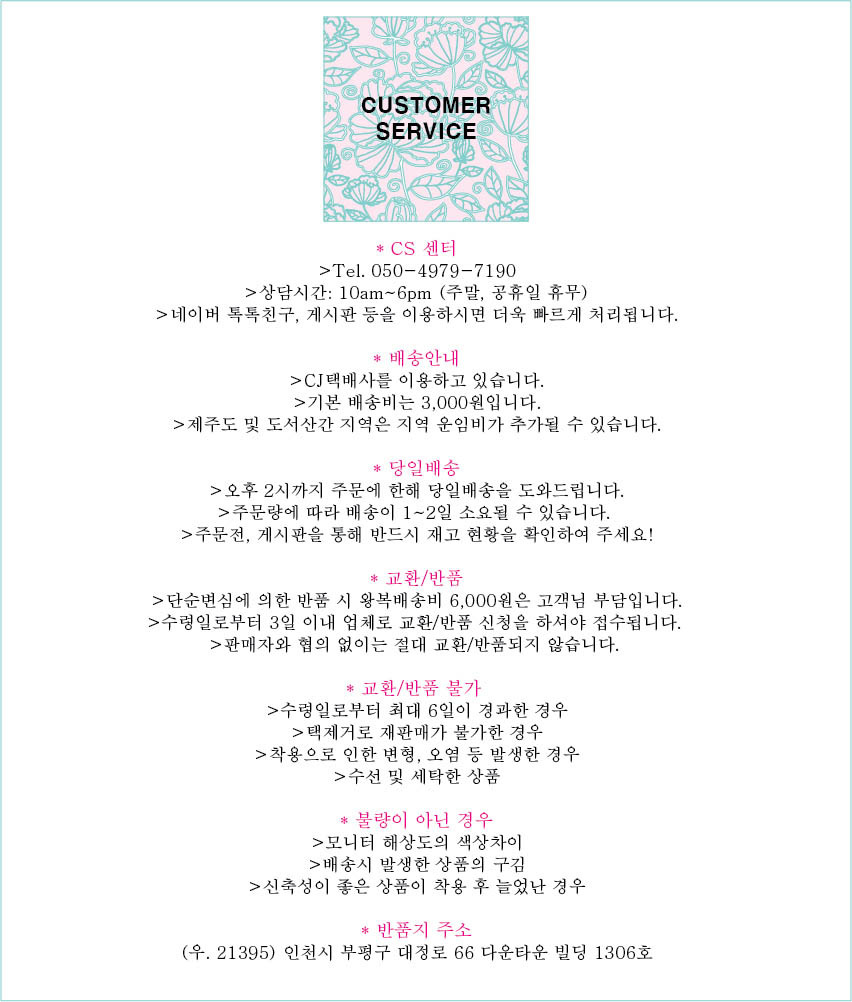 CUSTOMER
SERVICE

* CS 센터
>Tel. 050-4979-7190
>상담시간: 10am~6pm (주말, 공휴일 휴무)
>네이버 톡톡친구, 게시판 등을 이용하시면 더욱 빠르게 처리됩니다.

* 배송안내
>CJ택배사를 이용하고 있습니다.
>기본 배송비는 3,000원입니다.
>제주도 및 도서산간 지역은 지역 운임비가 추가될 수 있습니다.

* 당일배송
>오후 2시까지 주문에 한해 당일배송을 도와드립니다.
>주문량에 따라 배송이 1~2일 소요될 수 있습니다.
>주문전, 게시판을 통해 반드시 재고 현황을 확인하여 주세요!

* 교환/반품
>단순변심에 의한 반품 시 왕복배송비 6,000원은 고객님 부담입니다.
>수령일로부터 3일 이내 업체로 교환/반품 신청을 하셔야 접수됩니다.
>판매자와 협의 없이는 절대 교환/반품되지 않습니다.

* 교환/반품 불가
>수령일로부터 최대 6일이 경과한 경우
>택제거로 재판매가 불가한 경우
>착용으로 인한 변형, 오염 등 발생한 경우
>수선 및 세탁한 상품

* 불량이 아닌 경우
>모니터 해상도의 색상차이
>배송시 발생한 상품의 구김
>신축성이 좋은 상품이 착용 후 늘었난 경우

* 반품지 주소
(우. 21395) 인천시 부평구 대정로 66 다운타운 빌딩 1306호